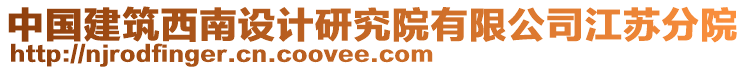 中国建筑西南设计研究院有限公司江苏分院
http://njrodfinger.cn.coovee.com